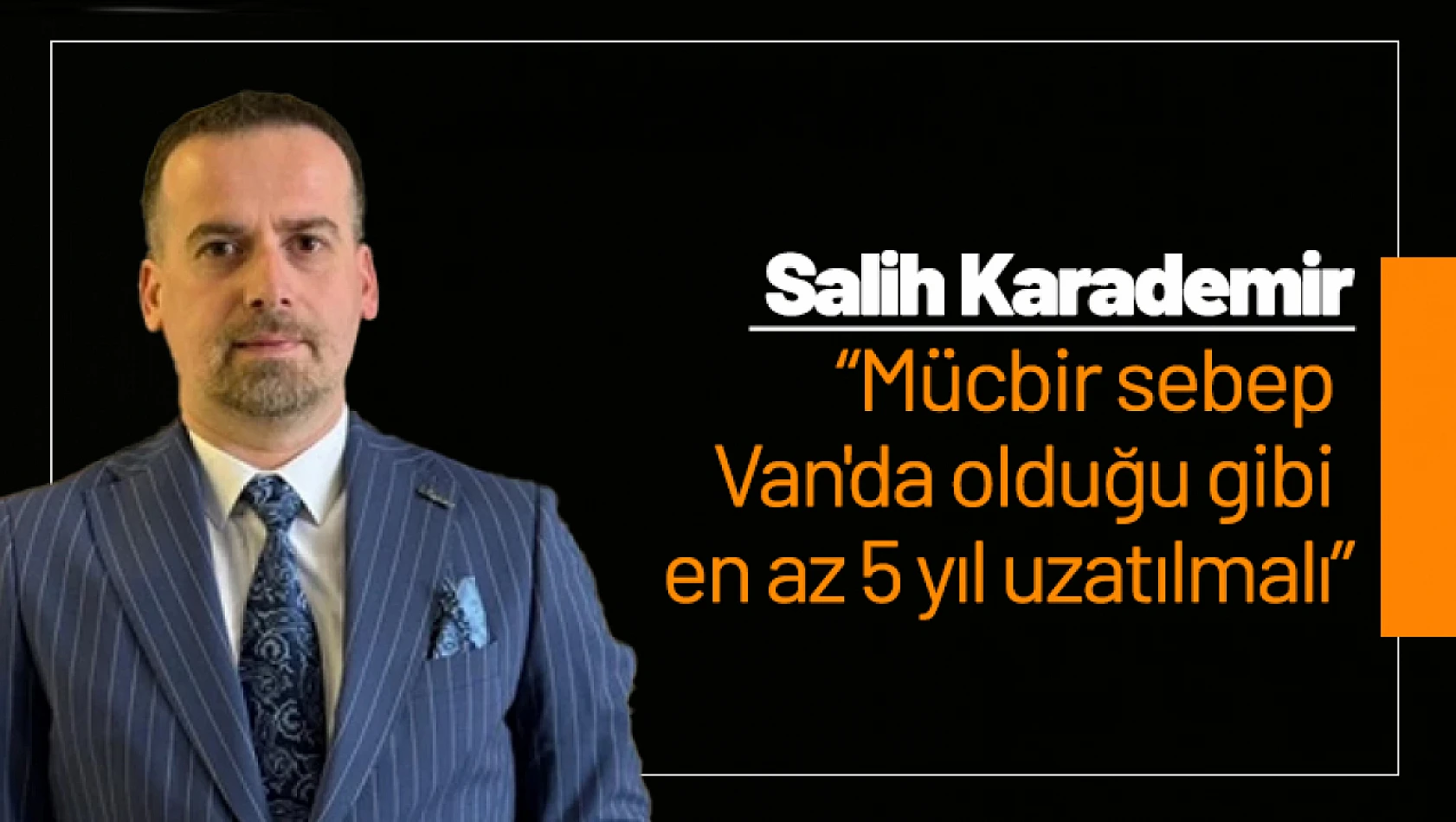 Salih Karademir

“Mücbir sebep Van'da olduğu gibi en az 5 yıl uzatılmalı”